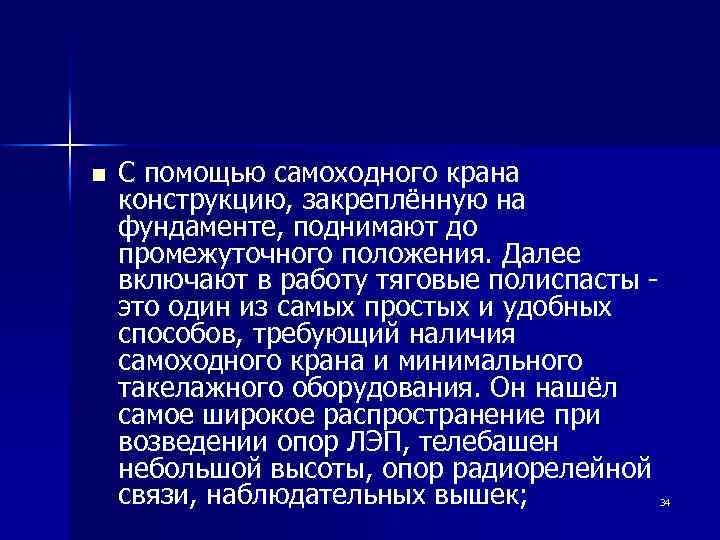 ■ С помощью самоходного крана конструкцию, закреплённую на фундаменте, поднимают до промежуточного положения. Далее включают в работу тяговые полиспасты - это один из самых простых и удобных способов, требующий наличия самоходного крана и минимального такелажного оборудования. Он нашёл самое широкое распространение при возведении опор ЛЭП, телебашен небольшой высоты, опор радиорелейной связи, наблюдательных вышек;

34